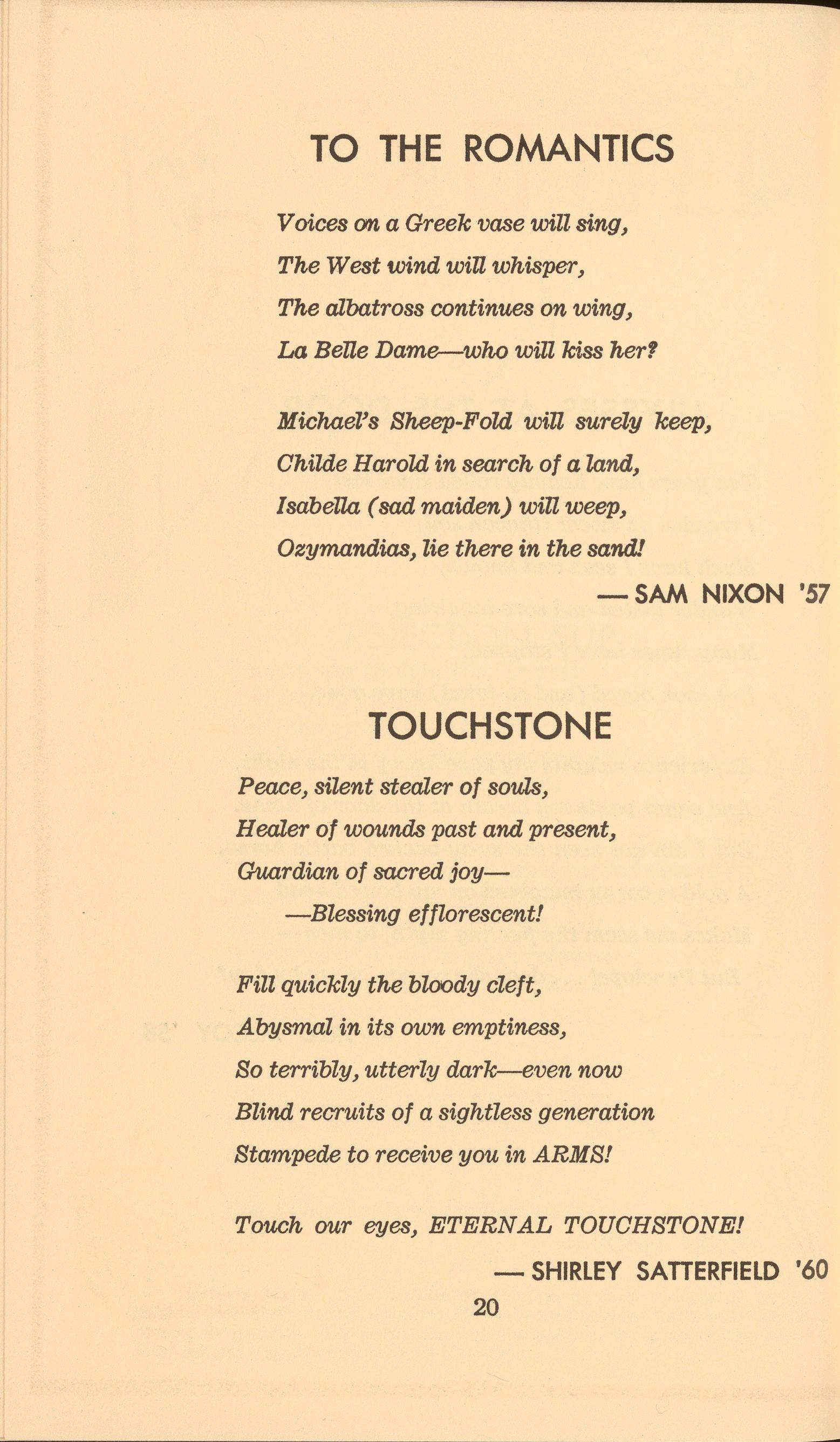 TO THE ROMANTICS

Voices on a Greek vase will sing,
The West wind will whisper,
The albatross continues on wing,
La Belle Dame—who will kiss her?

Michael's Sheep-Fold will surely keep,
Childe Harold in search of a land,
Isabella (sad maiden) will weep,
Ozymandias, lie there in the sand!

— SAM NIXON '57

TOUCHSTONE

Peace, silent stealer of souls,
Healer of wounds past and present,
Guardian of sacred joy—
—Blessing efflorescent!

Fill quickly the bloody cleft,
Abysmal in its own emptiness,
So terribly, utterly dark—even now
Blind recruits of a sightless generation
Stampede to receive you in ARMS!

Touch our eyes, ETERNAL TOUCHSTONE!

— SHIRLEY SATTERFIELD '60

20